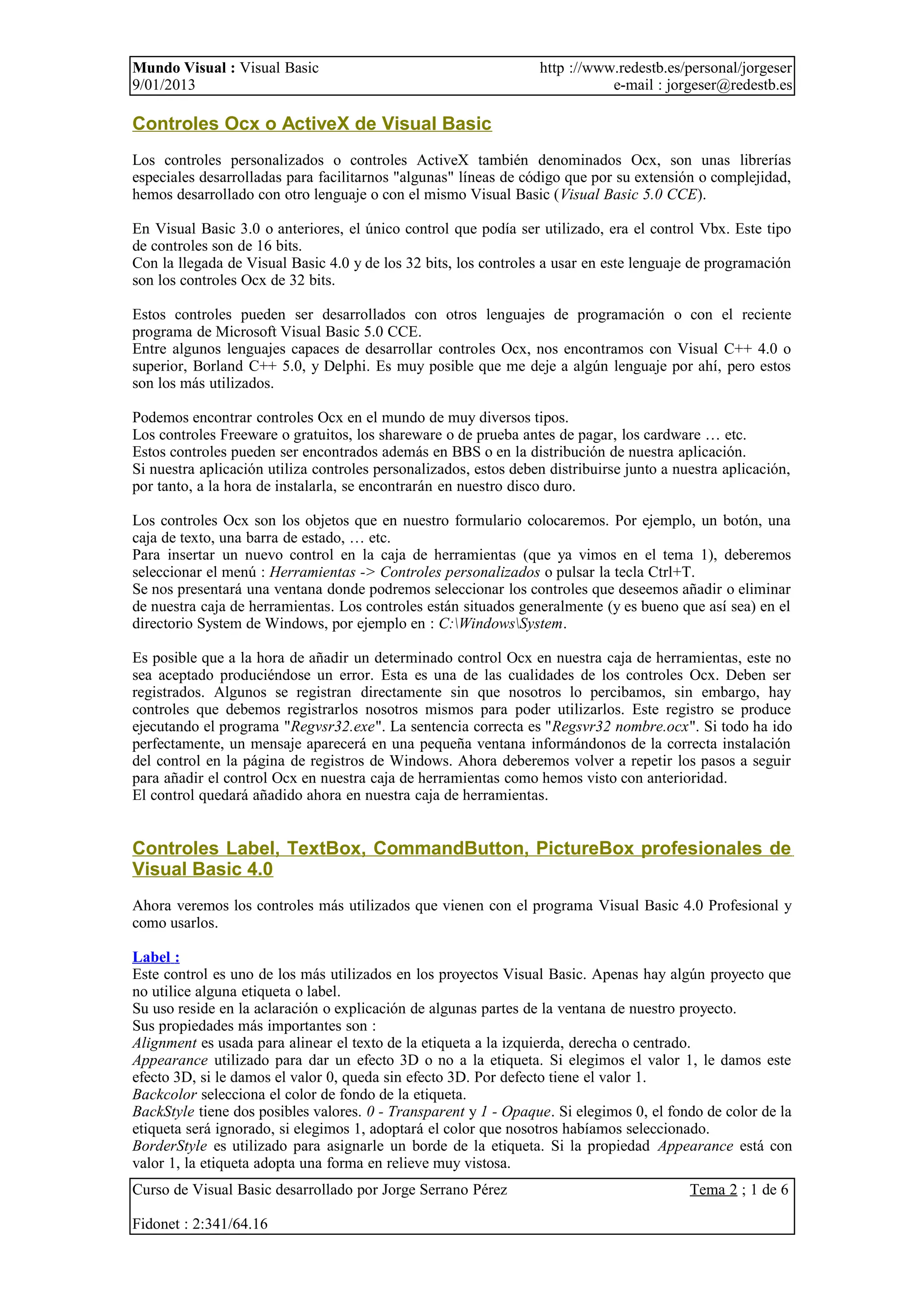 Mundo Visual : Visual Basic
9/01/2013

http ://www.redestb.es/personal/jorgeser
e-mail : jorgeser@redestb.es

Controles Ocx o ActiveX de Visual Basic

Los controles personalizados o controles ActiveX también denominados Ocx, son unas librerías especiales desarrolladas para facilitarnos "algunas" líneas de código que por su extensión o complejidad, hemos desarrollado con otro lenguaje o con el mismo Visual Basic (Visual Basic 5.0 CCE).

En Visual Basic 3.0 o anteriores, el único control que podía ser utilizado, era el control Vbx. Este tipo de controles son de 16 bits.
Con la llegada de Visual Basic 4.0 y de los 32 bits, los controles a usar en este lenguaje de programación son los controles Ocx de 32 bits.

Estos controles pueden ser desarrollados con otros lenguajes de programación o con el reciente programa de Microsoft Visual Basic 5.0 CCE.
Entre algunos lenguajes capaces de desarrollar controles Ocx, nos encontramos con Visual C++ 4.0 o superior, Borland C++ 5.0, y Delphi. Es muy posible que me deje a algún lenguaje por ahí, pero estos son los más utilizados.

Podemos encontrar controles Ocx en el mundo de muy diversos tipos.
Los controles Freeware o gratuitos, los shareware o de prueba antes de pagar, los cardware … etc.
Estos controles pueden ser encontrados además en BBS o en la distribución de nuestra aplicación.
Si nuestra aplicación utiliza controles personalizados, estos deben distribuirse junto a nuestra aplicación, por tanto, a la hora de instalarla, se encontrarán en nuestro disco duro.

Los controles Ocx son los objetos que en nuestro formulario colocaremos. Por ejemplo, un botón, una caja de texto, una barra de estado, … etc.
Para insertar un nuevo control en la caja de herramientas (que ya vimos en el tema 1), deberemos seleccionar el menú : Herramientas -> Controles personalizados o pulsar la tecla Ctrl+T.
Se nos presentará una ventana donde podremos seleccionar los controles que deseemos añadir o eliminar de nuestra caja de herramientas. Los controles están situados generalmente (y es bueno que así sea) en el directorio System de Windows, por ejemplo en : C:\Windows\System.

Es posible que a la hora de añadir un determinado control Ocx en nuestra caja de herramientas, este no sea aceptado produciéndose un error. Esta es una de las cualidades de los controles Ocx. Deben ser registrados. Algunos se registran directamente sin que nosotros lo percibamos, sin embargo, hay controles que debemos registrarlos nosotros mismos para poder utilizarlos. Este registro se produce ejecutando el programa "Regvsr32.exe". La sentencia correcta es "Regsvr32 nombre.ocx". Si todo ha ido perfectamente, un mensaje aparecerá en una pequeña ventana informándonos de la correcta instalación del control en la página de registros de Windows. Ahora deberemos volver a repetir los pasos a seguir para añadir el control Ocx en nuestra caja de herramientas como hemos visto con anterioridad.
El control quedará añadido ahora en nuestra caja de herramientas.

Controles Label, TextBox, CommandButton, PictureBox profesionales de Visual Basic 4.0

Ahora veremos los controles más utilizados que vienen con el programa Visual Basic 4.0 Profesional y como usarlos.

Label :
Este control es uno de los más utilizados en los proyectos Visual Basic. Apenas hay algún proyecto que no utilice alguna etiqueta o label.
Su uso reside en la aclaración o explicación de algunas partes de la ventana de nuestro proyecto.
Sus propiedades más importantes son :
Alignment es usada para alinear el texto de la etiqueta a la izquierda, derecha o centrado.
Appearance utilizado para dar un efecto 3D o no a la etiqueta. Si elegimos el valor 1, le damos este efecto 3D, si le damos el valor 0, queda sin efecto 3D. Por defecto tiene el valor 1.
Backcolor selecciona el color de fondo de la etiqueta.
BackStyle tiene dos posibles valores. 0 - Transparent y 1 - Opaque. Si elegimos 0, el fondo de color de la etiqueta será ignorado, si elegimos 1, adoptará el color que nosotros habíamos seleccionado.
BorderStyle es utilizado para asignarle un borde de la etiqueta. Si la propiedad Appearance está con valor 1, la etiqueta adopta una forma en relieve muy vistosa.

Curso de Visual Basic desarrollado por Jorge Serrano Pérez
Tema 2 ; 1 de 6
Fidonet : 2:341/64.16